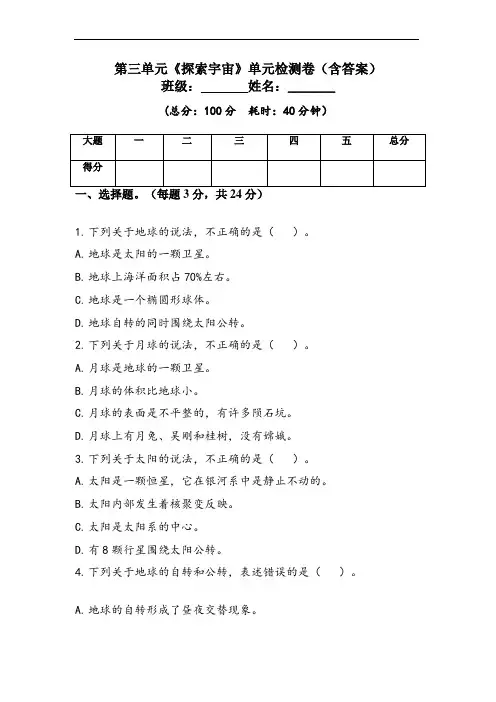 第三单元《探索宇宙》单元检测卷（含答案）
班级：________姓名：________

（总分：100 分　耗时：40 分钟）

| 大题 | 一 | 二 | 三 | 四 | 五 | 总分 |
|---|---|---|---|---|---|---|
| 得分 | | | | | | |

一、选择题。（每题 3 分，共 24 分）

1. 下列关于地球的说法，不正确的是（　）。

A. 地球是太阳的一颗卫星。

B. 地球上海洋面积占 70%左右。

C. 地球是一个椭圆形球体。

D. 地球自转的同时围绕太阳公转。

2. 下列关于月球的说法，不正确的是（　）。

A. 月球是地球的一颗卫星。

B. 月球的体积比地球小。

C. 月球的表面是不平整的，有许多陨石坑。

D. 月球上有月兔、吴刚和桂树，没有嫦娥。

3. 下列关于太阳的说法，不正确的是（　）。

A. 太阳是一颗恒星，它在银河系中是静止不动的。

B. 太阳内部发生着核聚变反映。

C. 太阳是太阳系的中心。

D. 有 8 颗行星围绕太阳公转。

4. 下列关于地球的自转和公转，表述错误的是（　）。

A. 地球的自转形成了昼夜交替现象。